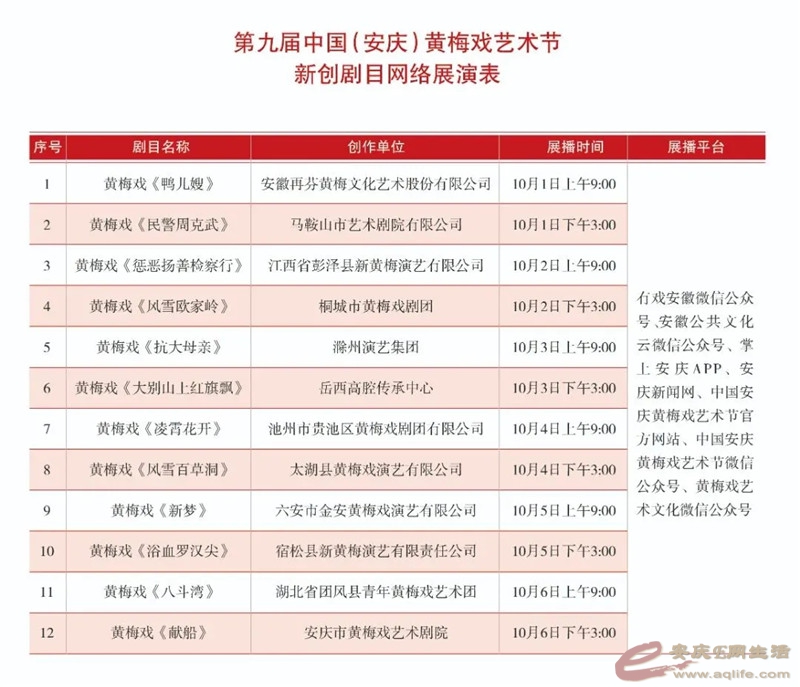 第九届中国（安庆）黄梅戏艺术节
新创剧目网络展演表

| 序号 | 剧目名称 | 创作单位 | 展播时间 | 展播平台 |
|---|---|---|---|---|
| 1 | 黄梅戏《鸭儿嫂》 | 安徽再芬黄梅文化艺术股份有限公司 | 10月1日上午9:00 | 有戏安徽微信公众号、安徽公共文化云微信公众号、掌上安庆APP、安庆新闻网、中国安庆黄梅戏艺术节官方网站、中国安庆黄梅戏艺术节微信公众号、黄梅戏艺术文化微信公众号 |
| 2 | 黄梅戏《民警周克武》 | 马鞍山市艺术剧院有限公司 | 10月1日下午3:00 | |
| 3 | 黄梅戏《惩恶扬善检察行》 | 江西省彭泽县新黄梅演艺有限公司 | 10月2日上午9:00 | |
| 4 | 黄梅戏《风雪欧家岭》 | 桐城市黄梅戏剧团 | 10月2日下午3:00 | |
| 5 | 黄梅戏《抗大母亲》 | 滁州演艺集团 | 10月3日上午9:00 | |
| 6 | 黄梅戏《大别山上红旗飘》 | 岳西高腔传承中心 | 10月3日下午3:00 | |
| 7 | 黄梅戏《凌霄花开》 | 池州市贵池区黄梅戏剧团有限公司 | 10月4日上午9:00 | |
| 8 | 黄梅戏《风雪百草洞》 | 太湖县黄梅戏演艺有限公司 | 10月4日下午3:00 | |
| 9 | 黄梅戏《新梦》 | 六安市金安黄梅戏演艺有限公司 | 10月5日上午9:00 | |
| 10 | 黄梅戏《浴血罗汉尖》 | 宿松县新黄梅演艺有限责任公司 | 10月5日下午3:00 | |
| 11 | 黄梅戏《八斗湾》 | 湖北省团风县青年黄梅戏艺术团 | 10月6日上午9:00 | |
| 12 | 黄梅戏《献船》 | 安庆市黄梅戏艺术剧院 | 10月6日下午3:00 | |

安庆E网生活 www.aqlife.com